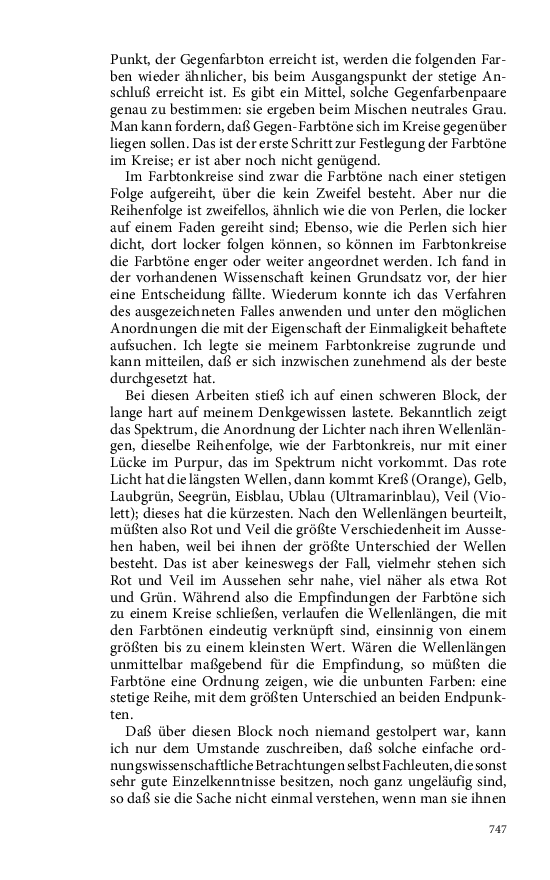 Punkt, der Gegenfarbton erreicht ist, werden die folgenden Farben wieder ähnlicher, bis beim Ausgangspunkt der stetige Anschluß erreicht ist. Es gibt ein Mittel, solche Gegenfarbenpaare genau zu bestimmen: sie ergeben beim Mischen neutrales Grau. Man kann fordern, daß Gegen-Farbtöne sich im Kreise gegenüber liegen sollen. Das ist der erste Schritt zur Festlegung der Farbtöne im Kreise; er ist aber noch nicht genügend.

Im Farbtonkreise sind zwar die Farbtöne nach einer stetigen Folge aufgereiht, über die kein Zweifel besteht. Aber nur die Reihenfolge ist zweifellos, ähnlich wie die von Perlen, die locker auf einem Faden gereiht sind; Ebenso, wie die Perlen sich hier dicht, dort locker folgen können, so können im Farbtonkreise die Farbtöne enger oder weiter angeordnet werden. Ich fand in der vorhandenen Wissenschaft keinen Grundsatz vor, der hier eine Entscheidung fällte. Wiederum konnte ich das Verfahren des ausgezeichneten Falles anwenden und unter den möglichen Anordnungen die mit der Eigenschaft der Einmaligkeit behaftete aufsuchen. Ich legte sie meinem Farbtonkreise zugrunde und kann mitteilen, daß er sich inzwischen zunehmend als der beste durchgesetzt hat.

Bei diesen Arbeiten stieß ich auf einen schweren Block, der lange hart auf meinem Denkgewissen lastete. Bekanntlich zeigt das Spektrum, die Anordnung der Lichter nach ihren Wellenlängen, dieselbe Reihenfolge, wie der Farbtonkreis, nur mit einer Lücke im Purpur, das im Spektrum nicht vorkommt. Das rote Licht hat die längsten Wellen, dann kommt Kreß (Orange), Gelb, Laubgrün, Seegrün, Eisblau, Ublau (Ultramarinblau), Veil (Violett); dieses hat die kürzesten. Nach den Wellenlängen beurteilt, müßten also Rot und Veil die größte Verschiedenheit im Aussehen haben, weil bei ihnen der größte Unterschied der Wellen besteht. Das ist aber keineswegs der Fall, vielmehr stehen sich Rot und Veil im Aussehen sehr nahe, viel näher als etwa Rot und Grün. Während also die Empfindungen der Farbtöne sich zu einem Kreise schließen, verlaufen die Wellenlängen, die mit den Farbtönen eindeutig verknüpft sind, einsinnig von einem größten bis zu einem kleinsten Wert. Wären die Wellenlängen unmittelbar maßgebend für die Empfindung, so müßten die Farbtöne eine Ordnung zeigen, wie die unbunten Farben: eine stetige Reihe, mit dem größten Unterschied an beiden Endpunkten.

Daß über diesen Block noch niemand gestolpert war, kann ich nur dem Umstande zuschreiben, daß solche einfache ordnungswissenschaftliche Betrachtungen selbst Fachleuten, die sonst sehr gute Einzelkenntnisse besitzen, noch ganz ungeläufig sind, so daß sie die Sache nicht einmal verstehen, wenn man sie ihnen

747